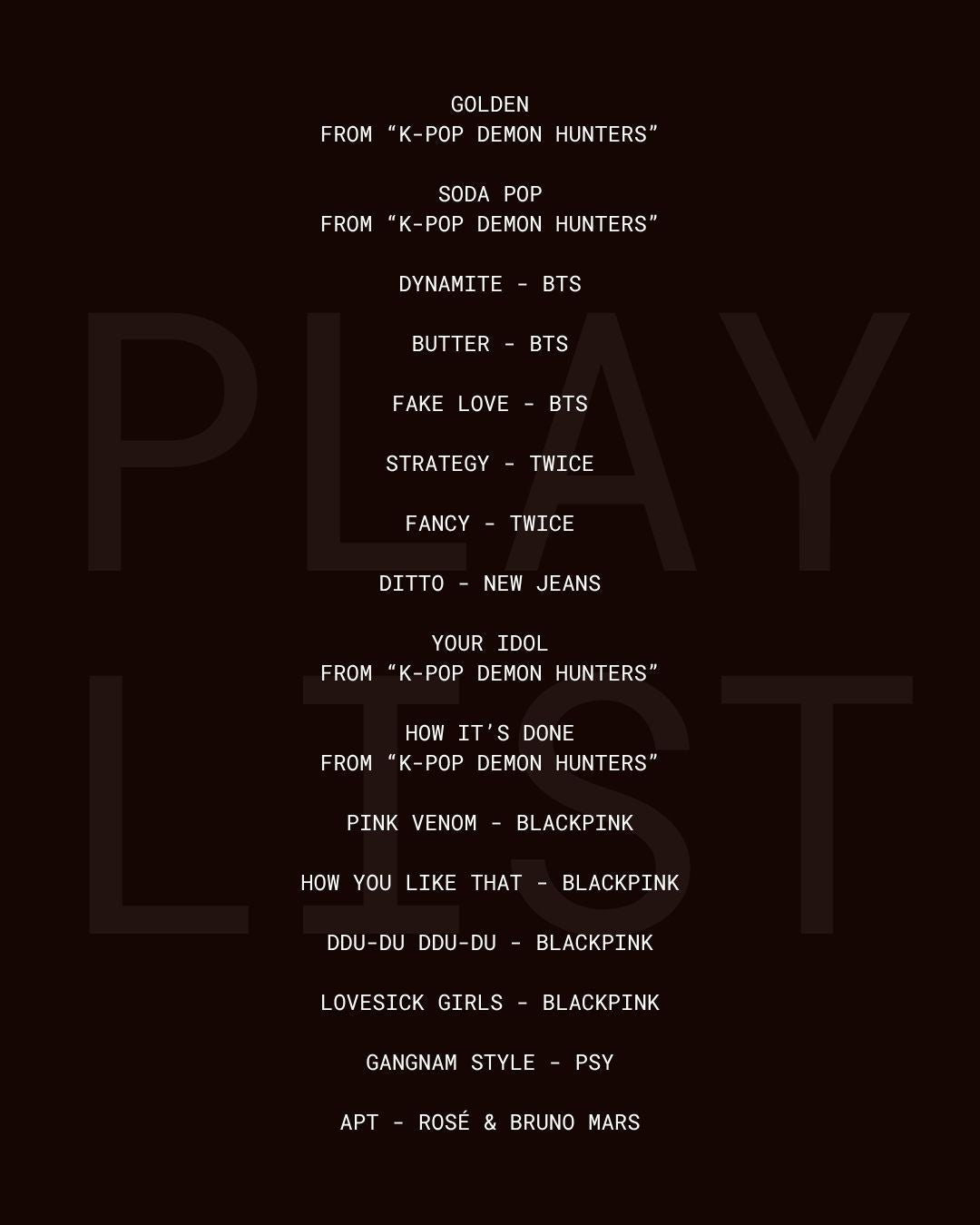 GOLDEN
FROM "K-POP DEMON HUNTERS"

SODA POP
FROM "K-POP DEMON HUNTERS"

DYNAMITE - BTS

BUTTER - BTS

FAKE LOVE - BTS

STRATEGY - TWICE

FANCY - TWICE

DITTO - NEW JEANS

YOUR IDOL
FROM "K-POP DEMON HUNTERS"

HOW IT'S DONE
FROM "K-POP DEMON HUNTERS"

PINK VENOM - BLACKPINK

HOW YOU LIKE THAT - BLACKPINK

DDU-DU DDU-DU - BLACKPINK

LOVESICK GIRLS - BLACKPINK

GANGNAM STYLE - PSY

APT - ROSÉ & BRUNO MARS

PLAY
LIST